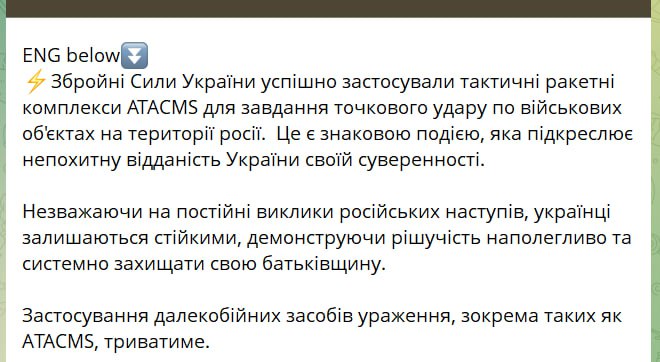 ENG below⏬
⚡Збройні Сили України успішно застосували тактичні ракетні комплекси ATACMS для завдання точкового удару по військових об'єктах на території росії.  Це є знаковою подією, яка підкреслює непохитну відданість України своїй суверенності.

Незважаючи на постійні виклики російських наступів, українці залишаються стійкими, демонструючи рішучість наполегливо та системно захищати свою батьківщину.

Застосування далекобійних засобів ураження, зокрема таких як ATACMS, триватиме.